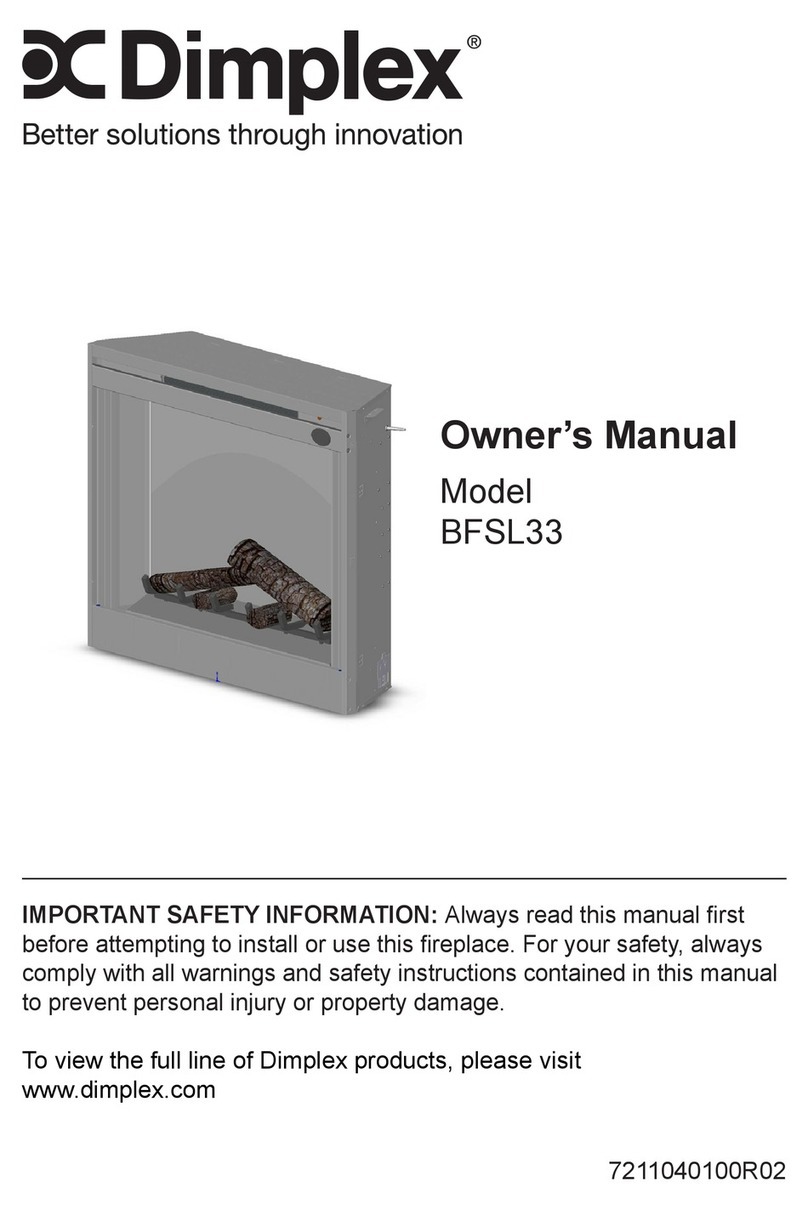 Dimplex®
Better solutions through innovation

Owner's Manual
Model
BFSL33

IMPORTANT SAFETY INFORMATION: Always read this manual first before attempting to install or use this fireplace. For your safety, always comply with all warnings and safety instructions contained in this manual to prevent personal injury or property damage.

To view the full line of Dimplex products, please visit www.dimplex.com

7211040100R02